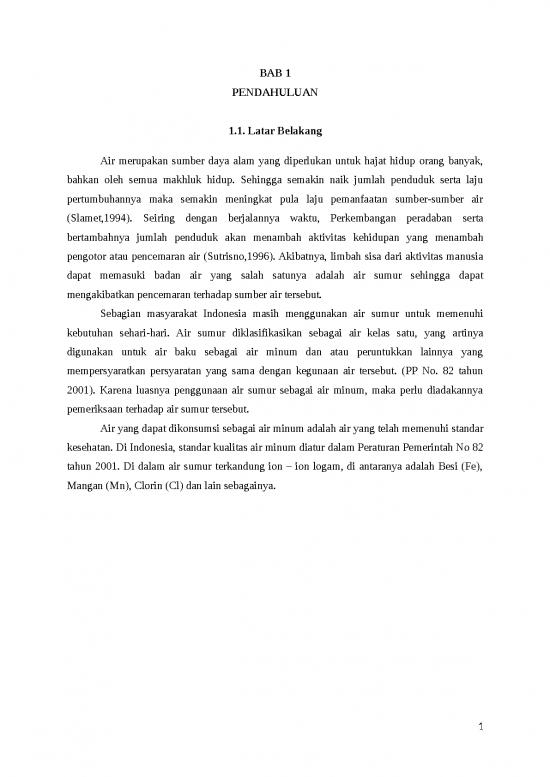 BAB 1
PENDAHULUAN

1.1. Latar Belakang

Air merupakan sumber daya alam yang diperlukan untuk hajat hidup orang banyak, bahkan oleh semua makhluk hidup. Sehingga semakin naik jumlah penduduk serta laju pertumbuhannya maka semakin meningkat pula laju pemanfaatan sumber-sumber air (Slamet,1994). Seiring dengan berjalannya waktu, Perkembangan peradaban serta bertambahnya jumlah penduduk akan menambah aktivitas kehidupan yang menambah pengotor atau pencemaran air (Sutrisno,1996). Akibatnya, limbah sisa dari aktivitas manusia dapat memasuki badan air yang salah satunya adalah air sumur sehingga dapat mengakibatkan pencemaran terhadap sumber air tersebut.

Sebagian masyarakat Indonesia masih menggunakan air sumur untuk memenuhi kebutuhan sehari-hari. Air sumur diklasifikasikan sebagai air kelas satu, yang artinya digunakan untuk air baku sebagai air minum dan atau peruntukkan lainnya yang mempersyaratkan persyaratan yang sama dengan kegunaan air tersebut. (PP No. 82 tahun 2001). Karena luasnya penggunaan air sumur sebagai air minum, maka perlu diadakannya pemeriksaan terhadap air sumur tersebut.

Air yang dapat dikonsumsi sebagai air minum adalah air yang telah memenuhi standar kesehatan. Di Indonesia, standar kualitas air minum diatur dalam Peraturan Pemerintah No 82 tahun 2001. Di dalam air sumur terkandung ion – ion logam, di antaranya adalah Besi (Fe), Mangan (Mn), Clorin (Cl) dan lain sebagainya.

1